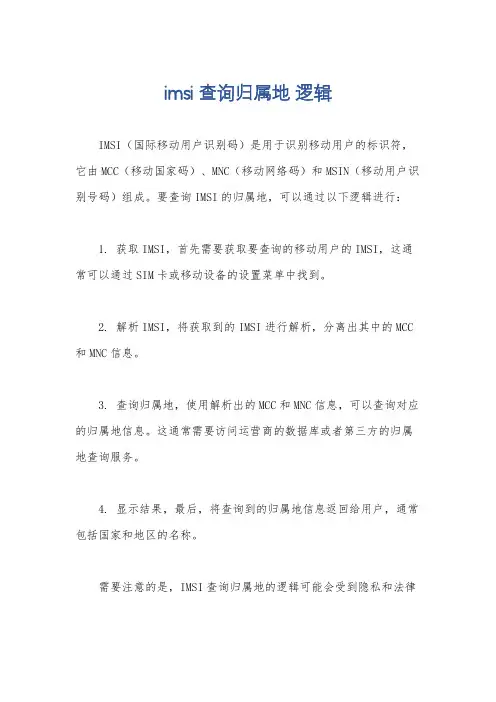 imsi 查询归属地 逻辑

IMSI（国际移动用户识别码）是用于识别移动用户的标识符，它由 MCC（移动国家码）、MNC（移动网络码）和 MSIN（移动用户识别号码）组成。要查询 IMSI 的归属地，可以通过以下逻辑进行：

1. 获取 IMSI，首先需要获取要查询的移动用户的 IMSI，这通常可以通过 SIM 卡或移动设备的设置菜单中找到。

2. 解析 IMSI，将获取到的 IMSI 进行解析，分离出其中的 MCC 和 MNC 信息。

3. 查询归属地，使用解析出的 MCC 和 MNC 信息，可以查询对应的归属地信息。这通常需要访问运营商的数据库或者第三方的归属地查询服务。

4. 显示结果，最后，将查询到的归属地信息返回给用户，通常包括国家和地区的名称。

需要注意的是，IMSI 查询归属地的逻辑可能会受到隐私和法律